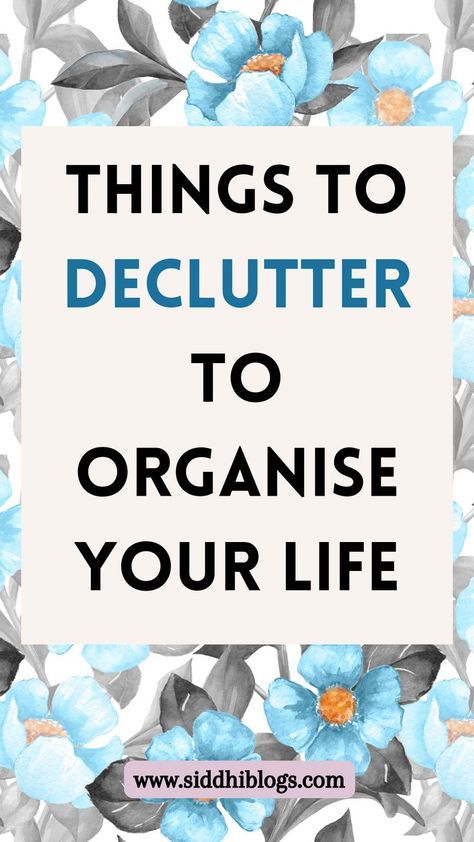 THINGS TO DECLUTTER TO ORGANISE YOUR LIFE

www.siddhiblogs.com